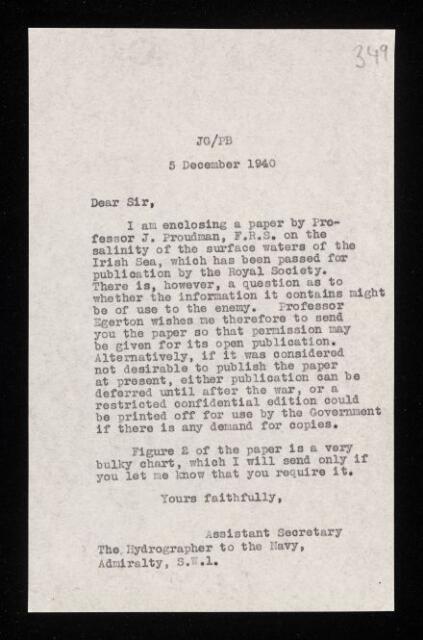 349

JG/PB

5 December 1940

Dear Sir,

I am enclosing a paper by Professor J. Proudman, F.R.S. on the salinity of the surface waters of the Irish Sea, which has been passed for publication by the Royal Society. There is, however, a question as to whether the information it contains might be of use to the enemy. Professor Egerton wishes me therefore to send you the paper so that permission may be given for its open publication. Alternatively, if it was considered not desirable to publish the paper at present, either publication can be deferred until after the war, or a restricted confidential edition could be printed off for use by the Government if there is any demand for copies.

Figure 2 of the paper is a very bulky chart, which I will send only if you let me know that you require it.

Yours faithfully,

Assistant Secretary

The Hydrographer to the Navy,
Admiralty, S.W.1.